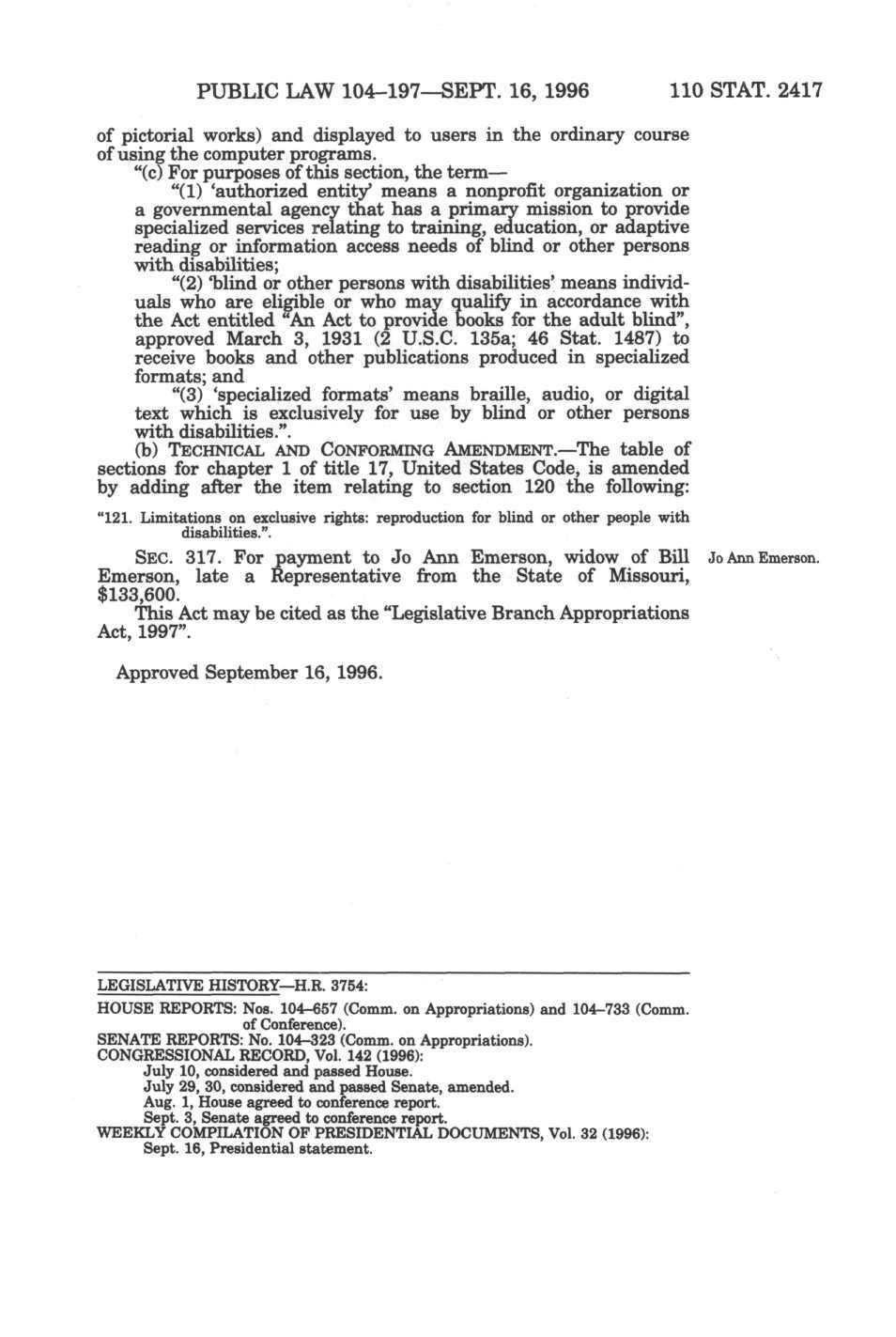 PUBLIC LAW 104–197—SEPT. 16, 1996 110 STAT. 2417

of pictorial works) and displayed to users in the ordinary course of using the computer programs.

"(c) For purposes of this section, the term—

"(1) 'authorized entity' means a nonprofit organization or a governmental agency that has a primary mission to provide specialized services relating to training, education, or adaptive reading or information access needs of blind or other persons with disabilities;

"(2) 'blind or other persons with disabilities' means individuals who are eligible or who may qualify in accordance with the Act entitled "An Act to provide books for the adult blind", approved March 3, 1931 (2 U.S.C. 135a; 46 Stat. 1487) to receive books and other publications produced in specialized formats; and

"(3) 'specialized formats' means braille, audio, or digital text which is exclusively for use by blind or other persons with disabilities.".

(b) TECHNICAL AND CONFORMING AMENDMENT.—The table of sections for chapter 1 of title 17, United States Code, is amended by adding after the item relating to section 120 the following:

"121. Limitations on exclusive rights: reproduction for blind or other people with disabilities.".

SEC. 317. For payment to Jo Ann Emerson, widow of Bill Emerson, late a Representative from the State of Missouri, $133,600.

Jo Ann Emerson.

This Act may be cited as the "Legislative Branch Appropriations Act, 1997".

Approved September 16, 1996.

LEGISLATIVE HISTORY—H.R. 3754:

HOUSE REPORTS: Nos. 104–657 (Comm. on Appropriations) and 104–733 (Comm. of Conference).
SENATE REPORTS: No. 104–323 (Comm. on Appropriations).
CONGRESSIONAL RECORD, Vol. 142 (1996):
July 10, considered and passed House.
July 29, 30, considered and passed Senate, amended.
Aug. 1, House agreed to conference report.
Sept. 3, Senate agreed to conference report.
WEEKLY COMPILATION OF PRESIDENTIAL DOCUMENTS, Vol. 32 (1996):
Sept. 16, Presidential statement.